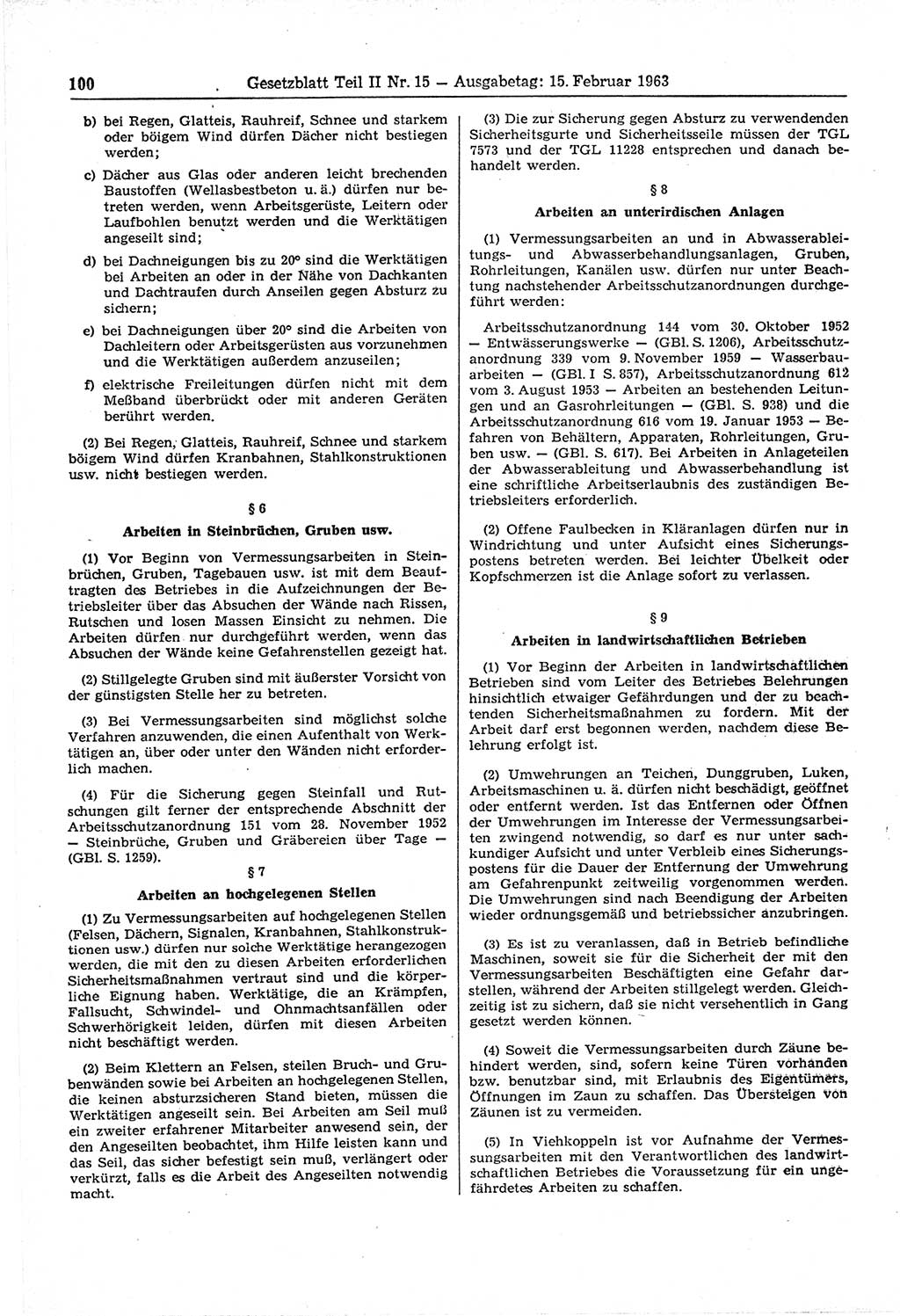 100 Gesetzblatt Teil II Nr. 15 — Ausgabetag: 15. Februar 1963

b) bei Regen, Glatteis, Rauhreif, Schnee und starkem oder böigem Wind dürfen Dächer nicht bestiegen werden;

c) Dächer aus Glas oder anderen leicht brechenden Baustoffen (Wellasbestbeton u. ä.) dürfen nur betreten werden, wenn Arbeitsgerüste, Leitern oder Laufbohlen benutzt werden und die Werktätigen angeseilt sind;

d) bei Dachneigungen bis zu 20° sind die Werktätigen bei Arbeiten an oder in der Nähe von Dachkanten und Dachtraufen durch Anseilen gegen Absturz zu sichern;

e) bei Dachneigungen über 20° sind die Arbeiten von Dachleitern oder Arbeitsgerüsten aus vorzunehmen und die Werktätigen außerdem anzuseilen;

f) elektrische Freileitungen dürfen nicht mit dem Meßband überbrückt oder mit anderen Geräten berührt werden.

(2) Bei Regen, Glatteis, Rauhreif, Schnee und starkem böigem Wind dürfen Kranbahnen, Stahlkonstruktionen usw. nicht bestiegen werden.

§ 6

Arbeiten in Steinbrüchen, Gruben usw.

(1) Vor Beginn von Vermessungsarbeiten in Steinbrüchen, Gruben, Tagebauen usw. ist mit dem Beauftragten des Betriebes in die Aufzeichnungen der Betriebsleiter über das Absuchen der Wände nach Rissen, Rutschen und losen Massen Einsicht zu nehmen. Die Arbeiten dürfen nur durchgeführt werden, wenn das Absuchen der Wände keine Gefahrenstellen gezeigt hat.

(2) Stillgelegte Gruben sind mit äußerster Vorsicht von der günstigsten Stelle her zu betreten.

(3) Bei Vermessungsarbeiten sind möglichst solche Verfahren anzuwenden, die einen Aufenthalt von Werktätigen an, über oder unter den Wänden nicht erforderlich machen.

(4) Für die Sicherung gegen Steinfall und Rutschungen gilt ferner der entsprechende Abschnitt der Arbeitsschutzanordnung 151 vom 28. November 1952 — Steinbrüche, Gruben und Gräbereien über Tage — (GBl. S. 1259).

§ 7

Arbeiten an hochgelegenen Stellen

(1) Zu Vermessungsarbeiten auf hochgelegenen Stellen (Felsen, Dächern, Signalen, Kranbahnen, Stahlkonstruktionen usw.) dürfen nur solche Werktätige herangezogen werden, die mit den zu diesen Arbeiten erforderlichen Sicherheitsmaßnahmen vertraut sind und die körperliche Eignung haben. Werktätige, die an Krämpfen, Fallsucht, Schwindel- und Ohnmachtsanfällen oder Schwerhörigkeit leiden, dürfen mit diesen Arbeiten nicht beschäftigt werden.

(2) Beim Klettern an Felsen, steilen Bruch- und Grubenwänden sowie bei Arbeiten an hochgelegenen Stellen, die keinen absturzsicheren Stand bieten, müssen die Werktätigen angeseilt sein. Bei Arbeiten am Seil muß ein zweiter erfahrener Mitarbeiter anwesend sein, der den Angeseilten beobachtet, ihm Hilfe leisten kann und das Seil, das sicher befestigt sein muß, verlängert oder verkürzt, falls es die Arbeit des Angeseilten notwendig macht.

(3) Die zur Sicherung gegen Absturz zu verwendenden Sicherheitsgurte und Sicherheitsseile müssen der TGL 7573 und der TGL 11228 entsprechen und danach behandelt werden.

§ 8

Arbeiten an unterirdischen Anlagen

(1) Vermessungsarbeiten an und in Abwasserableitungs- und Abwasserbehandlungsanlagen, Gruben, Rohrleitungen, Kanälen usw. dürfen nur unter Beachtung nachstehender Arbeitsschutzanordnungen durchgeführt werden:

Arbeitsschutzanordnung 144 vom 30. Oktober 1952 — Entwässerungswerke — (GBl. S. 1206), Arbeitsschutzanordnung 339 vom 9. November 1959 — Wasserbauarbeiten — (GBl. I S. 857), Arbeitsschutzanordnung 612 vom 3. August 1953 — Arbeiten an bestehenden Leitungen und an Gasrohrleitungen — (GBl. S. 938) und die Arbeitsschutzanordnung 616 vom 19. Januar 1953 — Befahren von Behältern, Apparaten, Rohrleitungen, Gruben usw. — (GBl. S. 617). Bei Arbeiten in Anlageteilen der Abwasserableitung und Abwasserbehandlung ist eine schriftliche Arbeitserlaubnis des zuständigen Betriebsleiters erforderlich.

(2) Offene Faulbecken in Kläranlagen dürfen nur in Windrichtung und unter Aufsicht eines Sicherungspostens betreten werden. Bei leichter Übelkeit oder Kopfschmerzen ist die Anlage sofort zu verlassen.

§ 9

Arbeiten in landwirtschaftlichen Betrieben

(1) Vor Beginn der Arbeiten in landwirtschaftlichen Betrieben sind vom Leiter des Betriebes Belehrungen hinsichtlich etwaiger Gefährdungen und der zu beachtenden Sicherheitsmaßnahmen zu fordern. Mit der Arbeit darf erst begonnen werden, nachdem diese Belehrung erfolgt ist.

(2) Umwehrungen an Teichen, Dunggruben, Luken, Arbeitsmaschinen u. ä. dürfen nicht beschädigt, geöffnet oder entfernt werden. Ist das Entfernen oder Öffnen der Umwehrungen im Interesse der Vermessungsarbeiten zwingend notwendig, so darf es nur unter sachkundiger Aufsicht und unter Verbleib eines Sicherungspostens für die Dauer der Entfernung der Umwehrung am Gefahrenpunkt zeitweilig vorgenommen werden. Die Umwehrungen sind nach Beendigung der Arbeiten wieder ordnungsgemäß und betriebssicher anzubringen.

(3) Es ist zu veranlassen, daß in Betrieb befindliche Maschinen, soweit sie für die Sicherheit der mit den Vermessungsarbeiten Beschäftigten eine Gefahr darstellen, während der Arbeiten stillgelegt werden. Gleichzeitig ist zu sichern, daß sie nicht versehentlich in Gang gesetzt werden können.

(4) Soweit die Vermessungsarbeiten durch Zäune behindert werden, sind, sofern keine Türen vorhanden bzw. benutzbar sind, mit Erlaubnis des Eigentümers, Öffnungen im Zaun zu schaffen. Das Übersteigen von Zäunen ist zu vermeiden.

(5) In Viehkoppeln ist vor Aufnahme der Vermessungsarbeiten mit den Verantwortlichen des landwirtschaftlichen Betriebes die Voraussetzung für ein ungefährdetes Arbeiten zu schaffen.